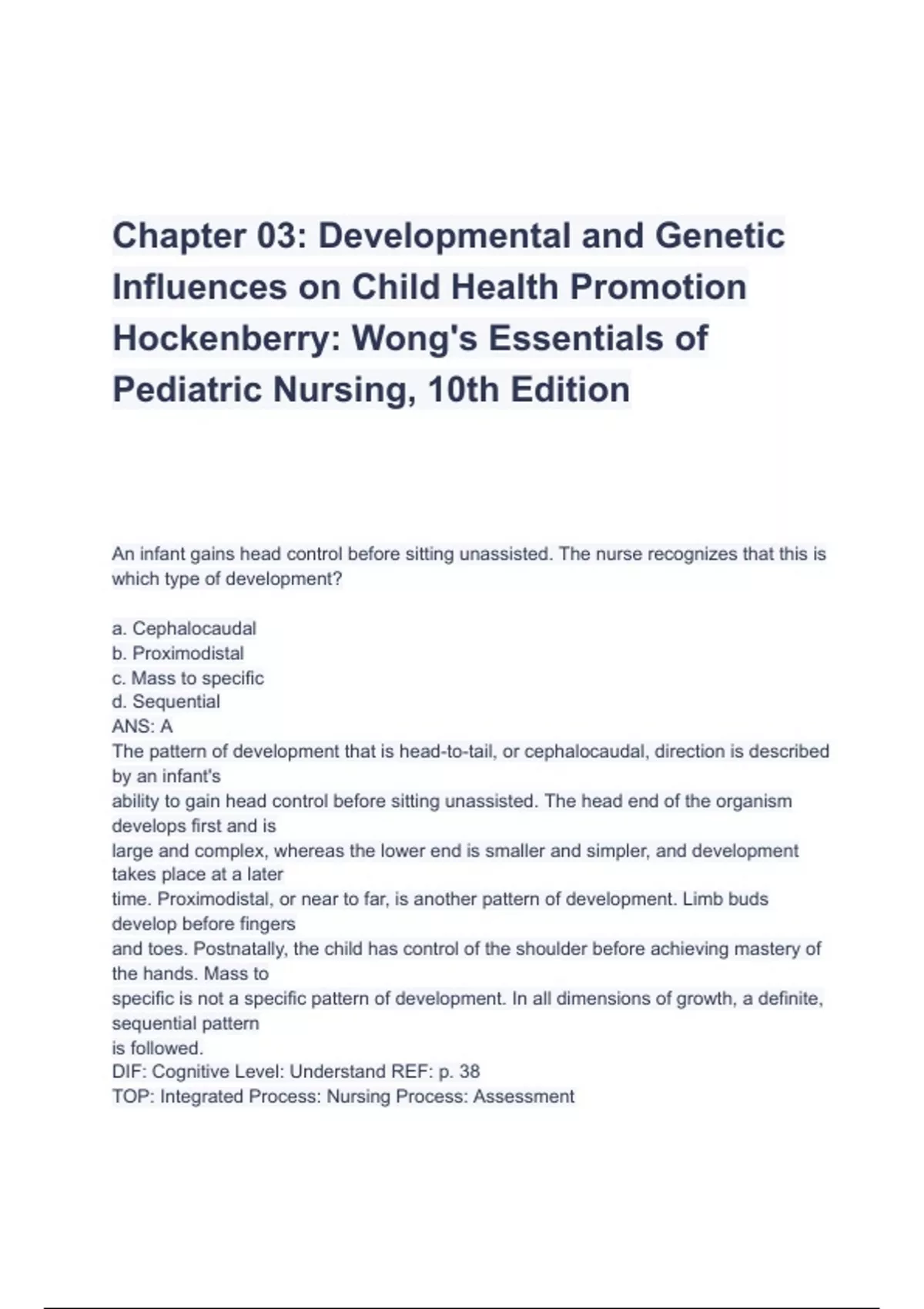 Chapter 03: Developmental and Genetic Influences on Child Health Promotion Hockenberry: Wong's Essentials of Pediatric Nursing, 10th Edition

An infant gains head control before sitting unassisted. The nurse recognizes that this is which type of development?

a. Cephalocaudal
b. Proximodistal
c. Mass to specific
d. Sequential
ANS: A
The pattern of development that is head-to-tail, or cephalocaudal, direction is described by an infant's ability to gain head control before sitting unassisted. The head end of the organism develops first and is large and complex, whereas the lower end is smaller and simpler, and development takes place at a later time. Proximodistal, or near to far, is another pattern of development. Limb buds develop before fingers and toes. Postnatally, the child has control of the shoulder before achieving mastery of the hands. Mass to specific is not a specific pattern of development. In all dimensions of growth, a definite, sequential pattern is followed.
DIF: Cognitive Level: Understand REF: p. 38
TOP: Integrated Process: Nursing Process: Assessment